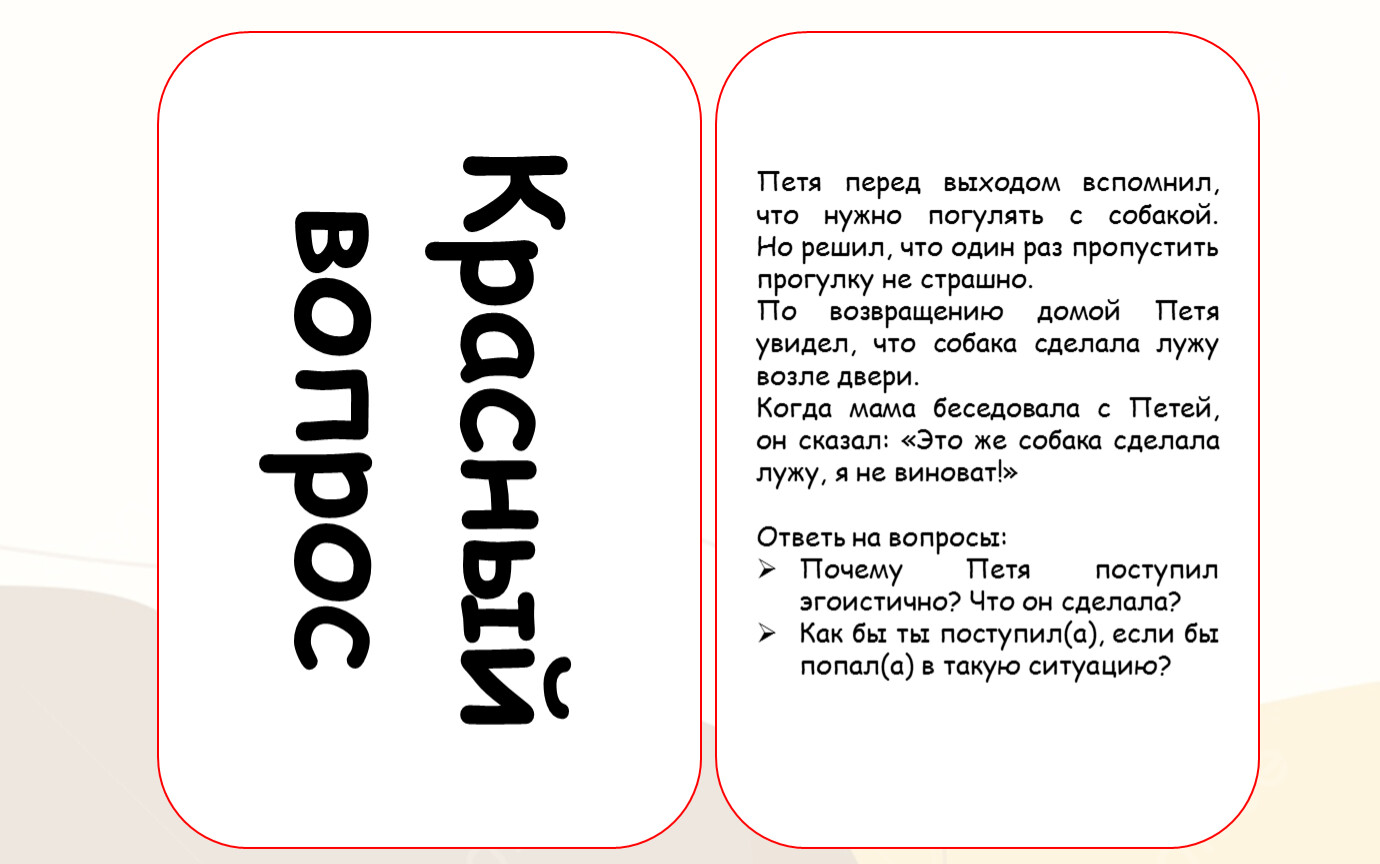 Красный вопрос

Петя перед выходом вспомнил, что нужно погулять с собакой. Но решил, что один раз пропустить прогулку не страшно.
По возвращению домой Петя увидел, что собака сделала лужу возле двери.
Когда мама беседовала с Петей, он сказал: «Это же собака сделала лужу, я не виноват!»

Ответь на вопросы:
➢ Почему Петя поступил эгоистично? Что он сделала?
➢ Как бы ты поступил(а), если бы попал(а) в такую ситуацию?